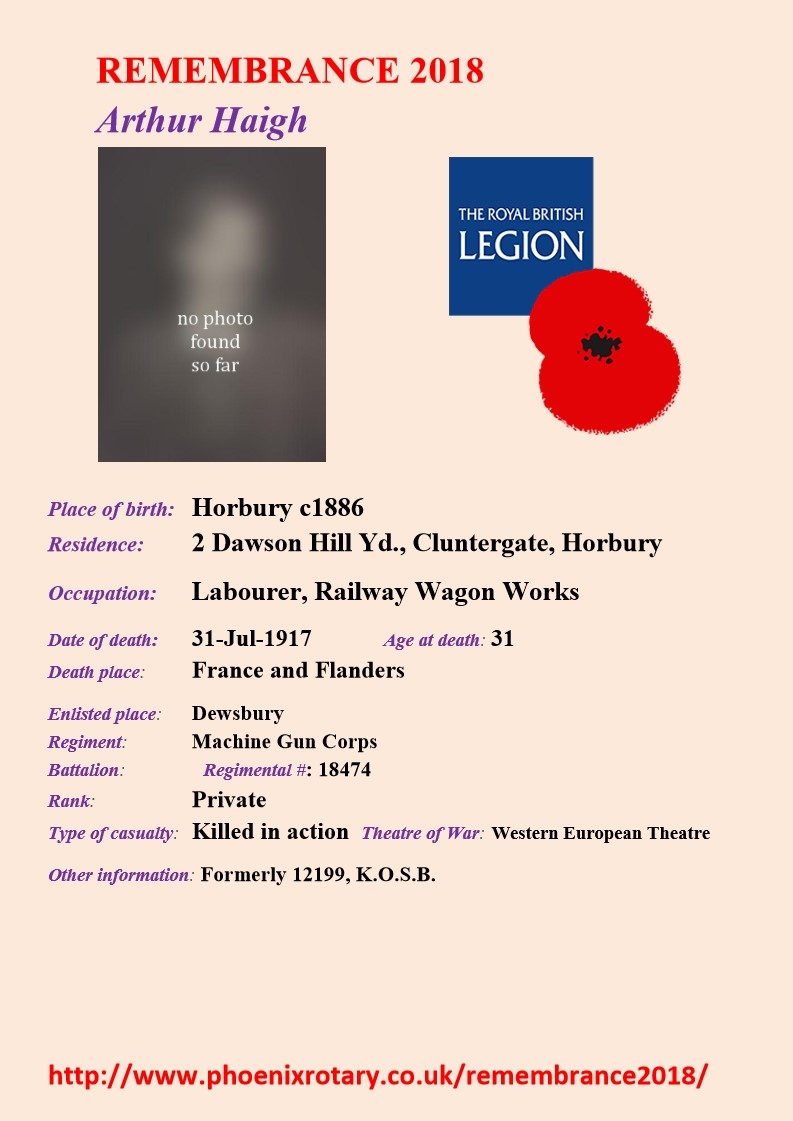 REMEMBRANCE 2018

Arthur Haigh

no photo found so far

THE ROYAL BRITISH LEGION

Place of birth: Horbury c1886

Residence: 2 Dawson Hill Yd., Cluntergate, Horbury

Occupation: Labourer, Railway Wagon Works

Date of death: 31-Jul-1917 Age at death: 31

Death place: France and Flanders

Enlisted place: Dewsbury

Regiment: Machine Gun Corps

Battalion: Regimental #: 18474

Rank: Private

Type of casualty: Killed in action Theatre of War: Western European Theatre

Other information: Formerly 12199, K.O.S.B.

http://www.phoenixrotary.co.uk/remembrance2018/